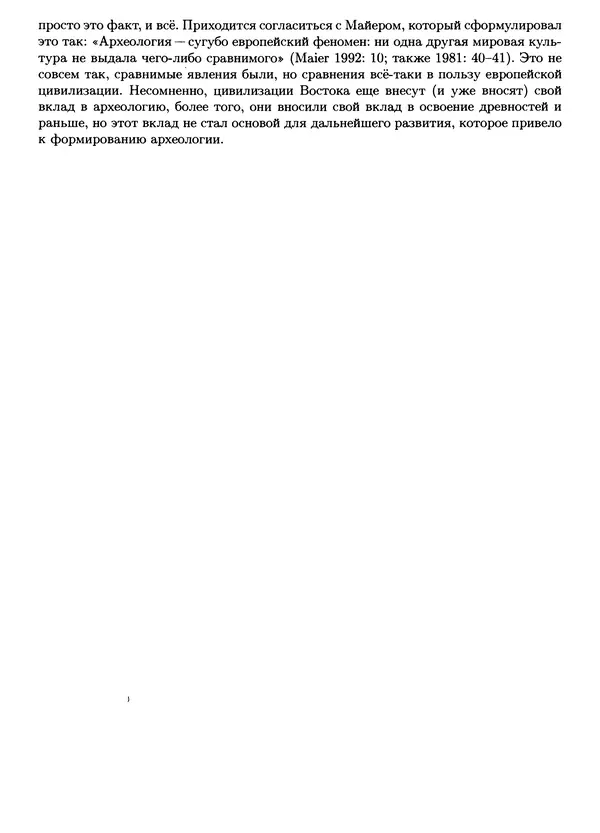 просто это факт, и всё. Приходится согласиться с Майером, который сформулировал это так: «Археология — сугубо европейский феномен: ни одна другая мировая культура не выдала чего-либо сравнимого» (Maier 1992: 10; также 1981: 40–41). Это не совсем так, сравнимые явления были, но сравнения всё-таки в пользу европейской цивилизации. Несомненно, цивилизации Востока еще внесут (и уже вносят) свой вклад в археологию, более того, они вносили свой вклад в освоение древностей и раньше, но этот вклад не стал основой для дальнейшего развития, которое привело к формированию археологии.